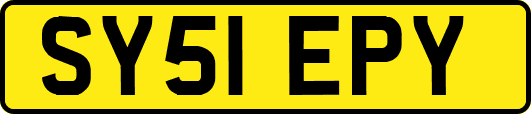 SY51 EPY